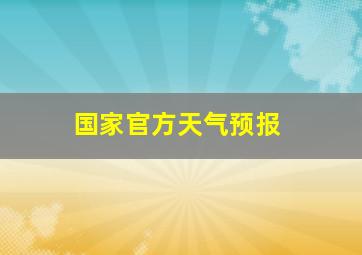 国家官方天气预报